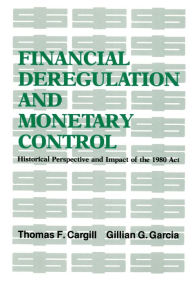 FINANCIAL DEREGULATION AND MONETARY CONTROL

Historical Perspective and Impact of the 1980 Act

Thomas F. Cargill Gillian G. Garcia